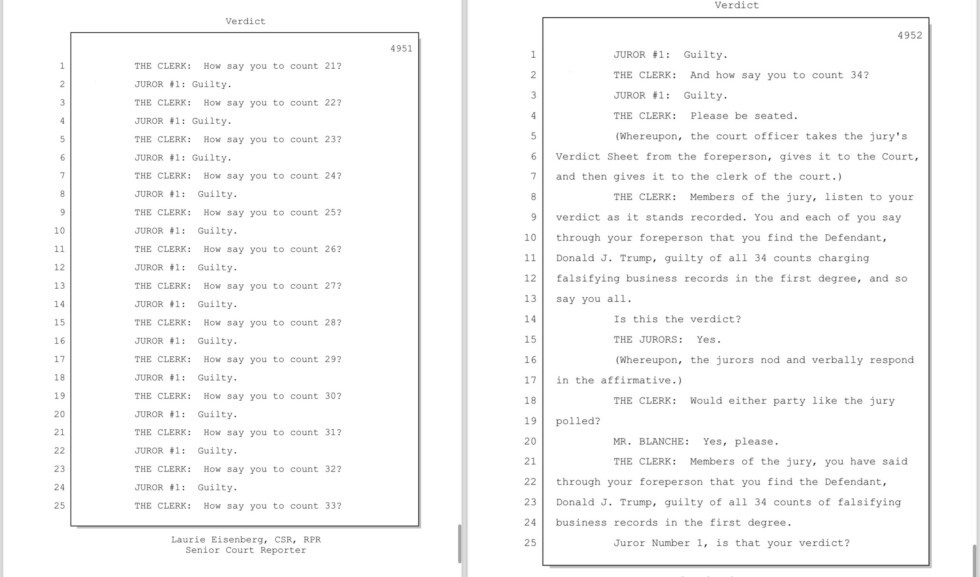 Verdict

4951

1 THE CLERK: How say you to count 21?
2 JUROR #1: Guilty.
3 THE CLERK: How say you to count 22?
4 JUROR #1: Guilty.
5 THE CLERK: How say you to count 23?
6 JUROR #1: Guilty.
7 THE CLERK: How say you to count 24?
8 JUROR #1: Guilty.
9 THE CLERK: How say you to count 25?
10 JUROR #1: Guilty.
11 THE CLERK: How say you to count 26?
12 JUROR #1: Guilty.
13 THE CLERK: How say you to count 27?
14 JUROR #1: Guilty.
15 THE CLERK: How say you to count 28?
16 JUROR #1: Guilty.
17 THE CLERK: How say you to count 29?
18 JUROR #1: Guilty.
19 THE CLERK: How say you to count 30?
20 JUROR #1: Guilty.
21 THE CLERK: How say you to count 31?
22 JUROR #1: Guilty.
23 THE CLERK: How say you to count 32?
24 JUROR #1: Guilty.
25 THE CLERK: How say you to count 33?

Laurie Eisenberg, CSR, RPR
Senior Court Reporter

Verdict

4952

1 JUROR #1: Guilty.
2 THE CLERK: And how say you to count 34?
3 JUROR #1: Guilty.
4 THE CLERK: Please be seated.
5 (Whereupon, the court officer takes the jury's
6 Verdict Sheet from the foreperson, gives it to the Court,
7 and then gives it to the clerk of the court.)
8 THE CLERK: Members of the jury, listen to your
9 verdict as it stands recorded. You and each of you say
10 through your foreperson that you find the Defendant,
11 Donald J. Trump, guilty of all 34 counts charging
12 falsifying business records in the first degree, and so
13 say you all.
14 Is this the verdict?
15 THE JURORS: Yes.
16 (Whereupon, the jurors nod and verbally respond
17 in the affirmative.)
18 THE CLERK: Would either party like the jury
19 polled?
20 MR. BLANCHE: Yes, please.
21 THE CLERK: Members of the jury, you have said
22 through your foreperson that you find the Defendant,
23 Donald J. Trump, guilty of all 34 counts of falsifying
24 business records in the first degree.
25 Juror Number 1, is that your verdict?